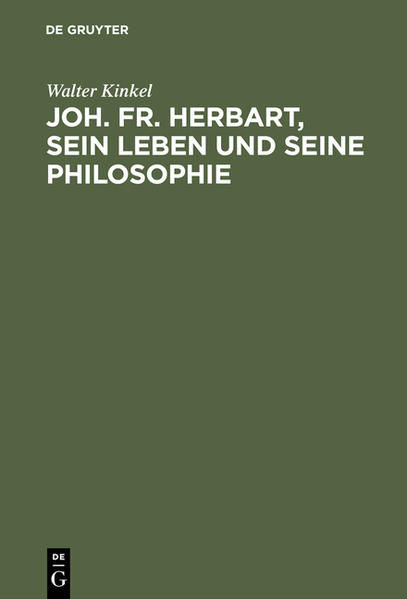 DE GRUYTER

Walter Kinkel

JOH. FR. HERBART, SEIN LEBEN UND SEINE PHILOSOPHIE

DE
G